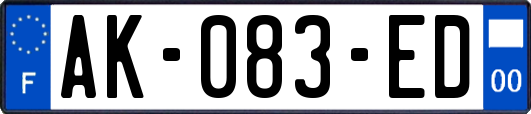 F
AK-083-ED
00